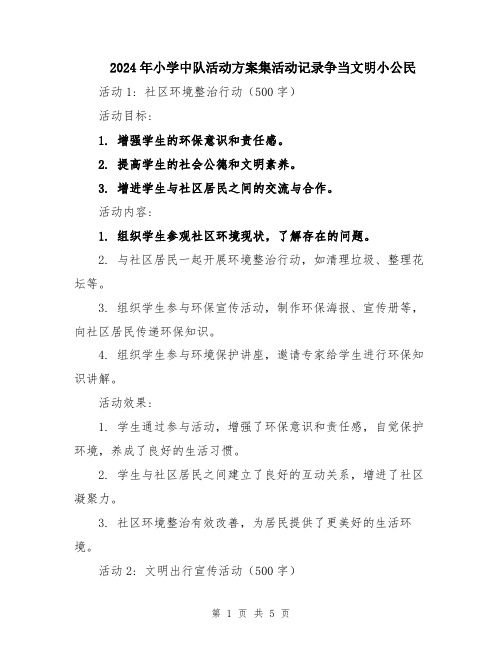 2024年小学中队活动方案集活动记录争当文明小公民

活动1：社区环境整治行动（500字）

活动目标：

1. 增强学生的环保意识和责任感。

2. 提高学生的社会公德和文明素养。

3. 增进学生与社区居民之间的交流与合作。

活动内容：

1. 组织学生参观社区环境现状，了解存在的问题。

2. 与社区居民一起开展环境整治行动，如清理垃圾、整理花坛等。

3. 组织学生参与环保宣传活动，制作环保海报、宣传册等，向社区居民传递环保知识。

4. 组织学生参与环境保护讲座，邀请专家给学生进行环保知识讲解。

活动效果：

1. 学生通过参与活动，增强了环保意识和责任感，自觉保护环境，养成了良好的生活习惯。

2. 学生与社区居民之间建立了良好的互动关系，增进了社区凝聚力。

3. 社区环境整治有效改善，为居民提供了更美好的生活环境。

活动2：文明出行宣传活动（500字）

第 1 页 共 5 页